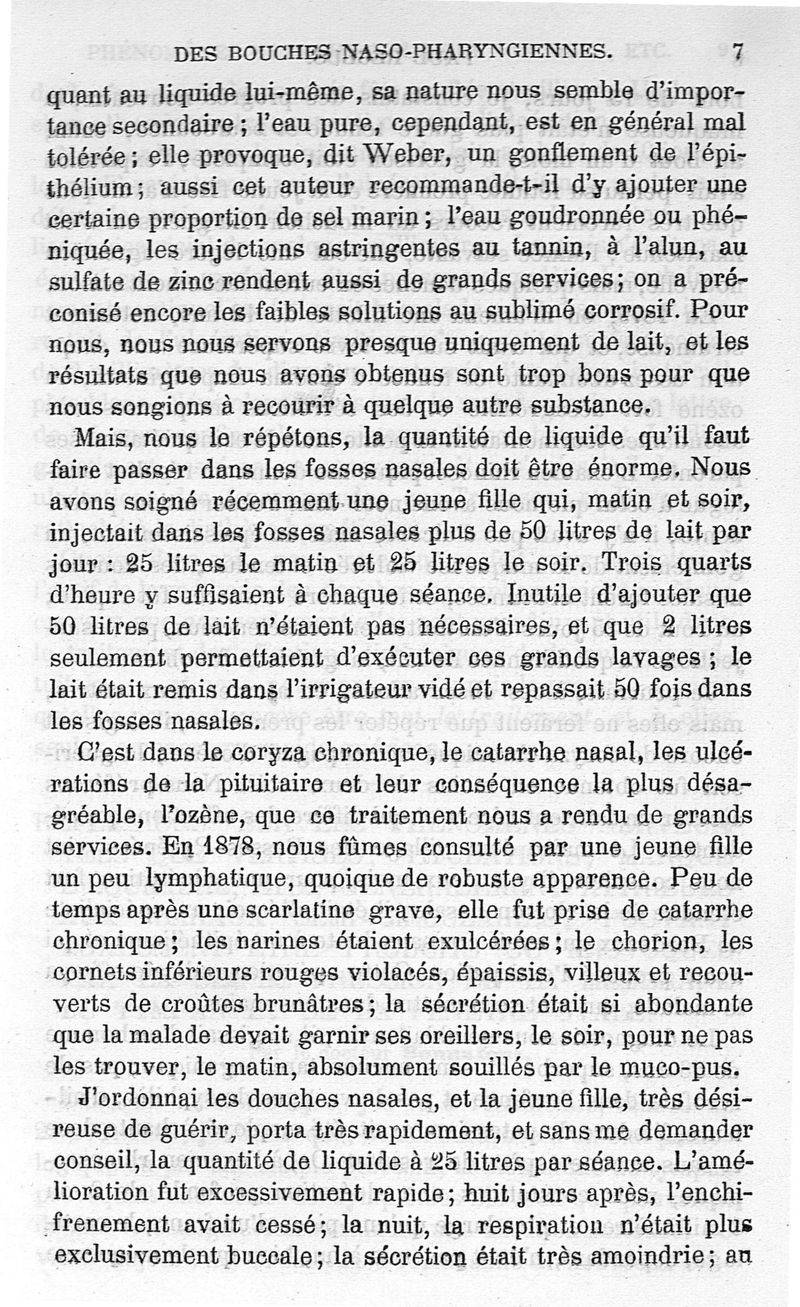 DES BOUCHES NASO-PHARYNGIENNES. 7

quant au liquide lui-même, sa nature nous semble d'importance secondaire ; l'eau pure, cependant, est en général mal tolérée ; elle provoque, dit Weber, un gonflement de l'épithélium ; aussi cet auteur recommande-t-il d'y ajouter une certaine proportion de sel marin ; l'eau goudronnée ou phéniquée, les injections astringentes au tannin, à l'alun, au sulfate de zinc rendent aussi de grands services ; on a préconisé encore les faibles solutions au sublimé corrosif. Pour nous, nous nous servons presque uniquement de lait, et les résultats que nous avons obtenus sont trop bons pour que nous songions à recourir à quelque autre substance.

Mais, nous le répétons, la quantité de liquide qu'il faut faire passer dans les fosses nasales doit être énorme. Nous avons soigné récemment une jeune fille qui, matin et soir, injectait dans les fosses nasales plus de 50 litres de lait par jour : 25 litres le matin et 25 litres le soir. Trois quarts d'heure y suffisaient à chaque séance. Inutile d'ajouter que 50 litres de lait n'étaient pas nécessaires, et que 2 litres seulement permettaient d'exécuter ces grands lavages ; le lait était remis dans l'irrigateur vidé et repassait 50 fois dans les fosses nasales.

C'est dans le coryza chronique, le catarrhe nasal, les ulcérations de la pituitaire et leur conséquence la plus désagréable, l'ozène, que ce traitement nous a rendu de grands services. En 1878, nous fûmes consulté par une jeune fille un peu lymphatique, quoique de robuste apparence. Peu de temps après une scarlatine grave, elle fut prise de catarrhe chronique ; les narines étaient exulcérées ; le chorion, les cornets inférieurs rouges violacés, épaissis, villeux et recouverts de croûtes brunâtres ; la sécrétion était si abondante que la malade devait garnir ses oreillers, le soir, pour ne pas les trouver, le matin, absolument souillés par le muco-pus.

J'ordonnai les douches nasales, et la jeune fille, très désireuse de guérir, porta très rapidement, et sans me demander conseil, la quantité de liquide à 25 litres par séance. L'amélioration fut excessivement rapide ; huit jours après, l'enchifrenement avait cessé ; la nuit, la respiration n'était plus exclusivement buccale ; la sécrétion était très amoindrie ; au